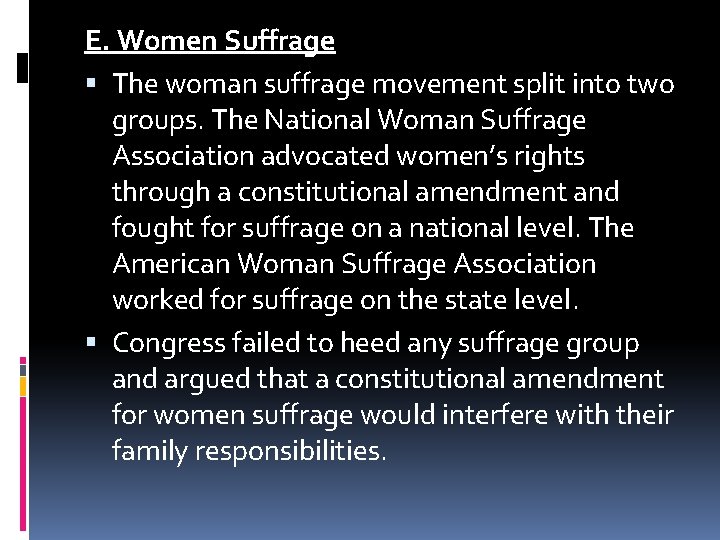 E. Women Suffrage

▪ The woman suffrage movement split into two groups. The National Woman Suffrage Association advocated women's rights through a constitutional amendment and fought for suffrage on a national level. The American Woman Suffrage Association worked for suffrage on the state level.

▪ Congress failed to heed any suffrage group and argued that a constitutional amendment for women suffrage would interfere with their family responsibilities.